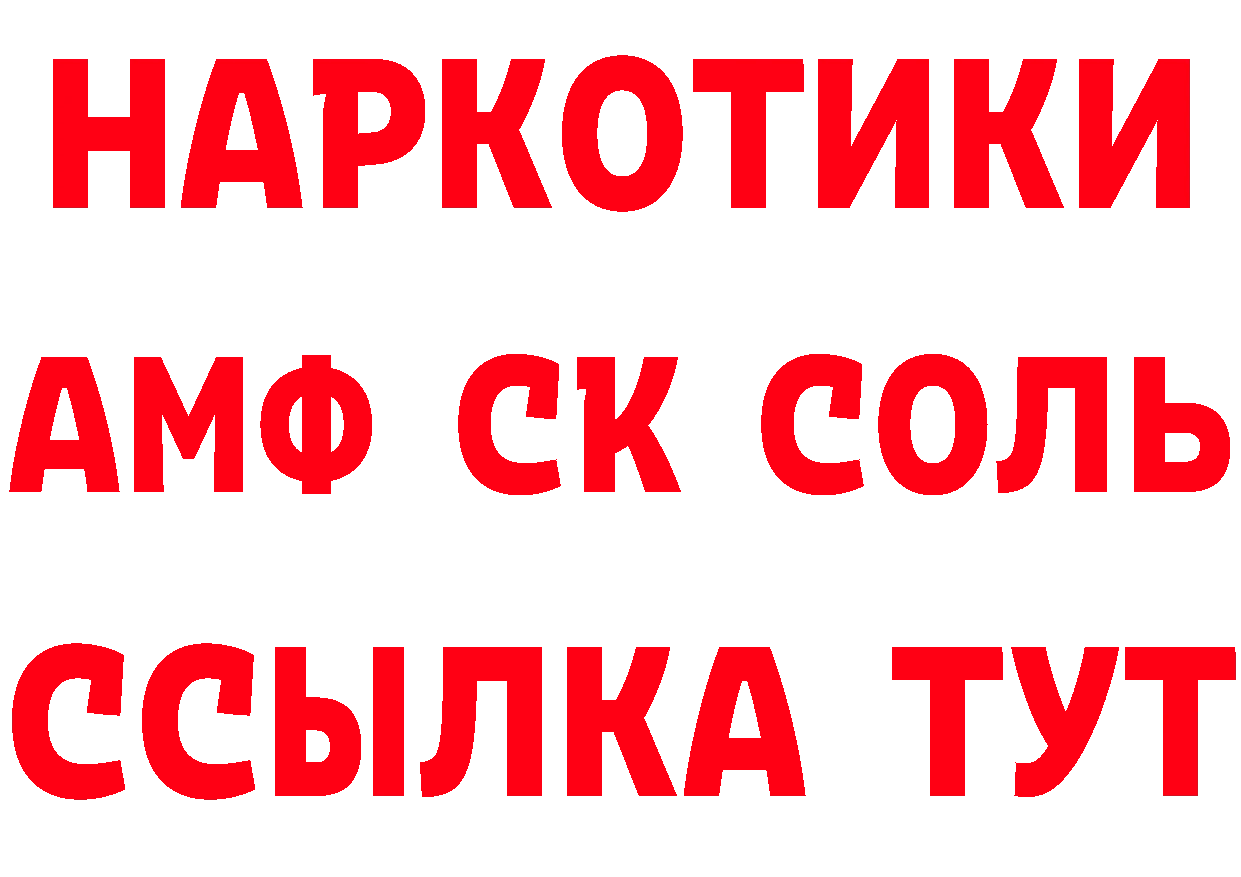 НАРКОТИКИ

АМФ СК СОЛЬ

ССЫЛКА ТУТ